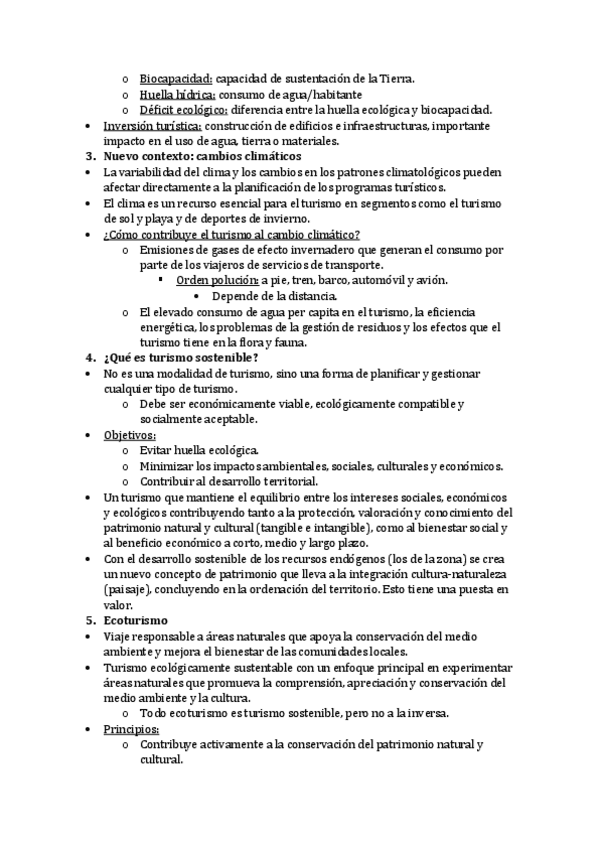 o Biocapacidad: capacidad de sustentación de la Tierra.
o Huella hídrica: consumo de agua/habitante
o Déficit ecológico: diferencia entre la huella ecológica y biocapacidad.

• Inversión turística: construcción de edificios e infraestructuras, importante impacto en el uso de agua, tierra o materiales.

3. Nuevo contexto: cambios climáticos

• La variabilidad del clima y los cambios en los patrones climatológicos pueden afectar directamente a la planificación de los programas turísticos.
• El clima es un recurso esencial para el turismo en segmentos como el turismo de sol y playa y de deportes de invierno.
• ¿Cómo contribuye el turismo al cambio climático?
o Emisiones de gases de efecto invernadero que generan el consumo por parte de los viajeros de servicios de transporte.
▪ Orden polución: a pie, tren, barco, automóvil y avión.
• Depende de la distancia.
o El elevado consumo de agua per capita en el turismo, la eficiencia energética, los problemas de la gestión de residuos y los efectos que el turismo tiene en la flora y fauna.

4. ¿Qué es turismo sostenible?

• No es una modalidad de turismo, sino una forma de planificar y gestionar cualquier tipo de turismo.
o Debe ser económicamente viable, ecológicamente compatible y socialmente aceptable.
• Objetivos:
o Evitar huella ecológica.
o Minimizar los impactos ambientales, sociales, culturales y económicos.
o Contribuir al desarrollo territorial.
• Un turismo que mantiene el equilibrio entre los intereses sociales, económicos y ecológicos contribuyendo tanto a la protección, valoración y conocimiento del patrimonio natural y cultural (tangible e intangible), como al bienestar social y al beneficio económico a corto, medio y largo plazo.
• Con el desarrollo sostenible de los recursos endógenos (los de la zona) se crea un nuevo concepto de patrimonio que lleva a la integración cultura-naturaleza (paisaje), concluyendo en la ordenación del territorio. Esto tiene una puesta en valor.

5. Ecoturismo

• Viaje responsable a áreas naturales que apoya la conservación del medio ambiente y mejora el bienestar de las comunidades locales.
• Turismo ecológicamente sustentable con un enfoque principal en experimentar áreas naturales que promueva la comprensión, apreciación y conservación del medio ambiente y la cultura.
o Todo ecoturismo es turismo sostenible, pero no a la inversa.
• Principios:
o Contribuye activamente a la conservación del patrimonio natural y cultural.